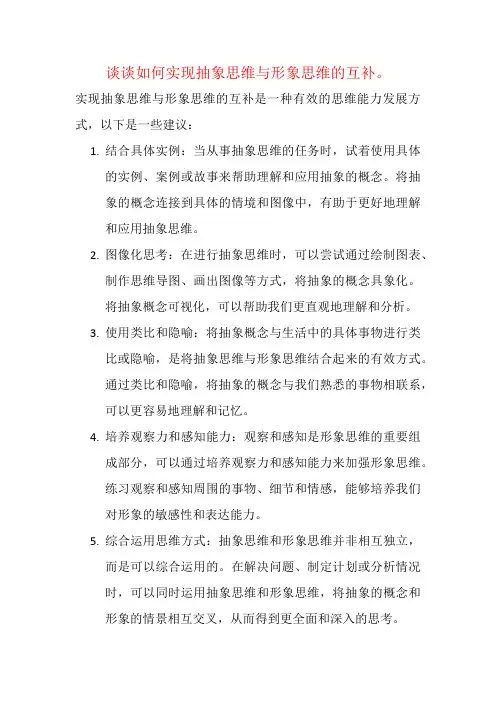 谈谈如何实现抽象思维与形象思维的互补。

实现抽象思维与形象思维的互补是一种有效的思维能力发展方式，以下是一些建议：

1. 结合具体实例：当从事抽象思维的任务时，试着使用具体的实例、案例或故事来帮助理解和应用抽象的概念。将抽象的概念连接到具体的情境和图像中，有助于更好地理解和应用抽象思维。

2. 图像化思考：在进行抽象思维时，可以尝试通过绘制图表、制作思维导图、画出图像等方式，将抽象的概念具象化。将抽象概念可视化，可以帮助我们更直观地理解和分析。

3. 使用类比和隐喻：将抽象概念与生活中的具体事物进行类比或隐喻，是将抽象思维与形象思维结合起来的有效方式。通过类比和隐喻，将抽象的概念与我们熟悉的事物相联系，可以更容易地理解和记忆。

4. 培养观察力和感知能力：观察和感知是形象思维的重要组成部分，可以通过培养观察力和感知能力来加强形象思维。练习观察和感知周围的事物、细节和情感，能够培养我们对形象的敏感性和表达能力。

5. 综合运用思维方式：抽象思维和形象思维并非相互独立，而是可以综合运用的。在解决问题、制定计划或分析情况时，可以同时运用抽象思维和形象思维，将抽象的概念和形象的情景相互交叉，从而得到更全面和深入的思考。